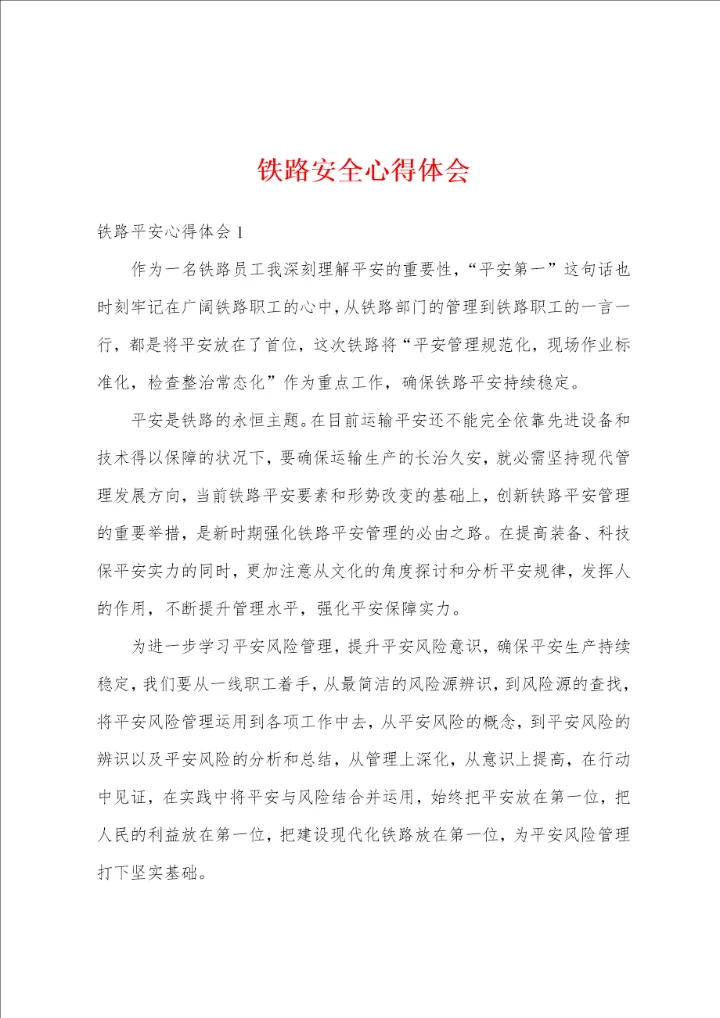 铁路安全心得体会

铁路平安心得体会1

作为一名铁路员工我深刻理解平安的重要性，“平安第一”这句话也时刻牢记在广阔铁路职工的心中，从铁路部门的管理到铁路职工的一言一行，都是将平安放在了首位，这次铁路将“平安管理规范化，现场作业标准化，检查整治常态化”作为重点工作，确保铁路平安持续稳定。

平安是铁路的永恒主题。在目前运输平安还不能完全依靠先进设备和技术得以保障的状况下，要确保运输生产的长治久安，就必需坚持现代管理发展方向，当前铁路平安要素和形势改变的基础上，创新铁路平安管理的重要举措，是新时期强化铁路平安管理的必由之路。在提高装备、科技保平安实力的同时，更加注意从文化的角度探讨和分析平安规律，发挥人的作用，不断提升管理水平，强化平安保障实力。

为进一步学习平安风险管理，提升平安风险意识，确保平安生产持续稳定，我们要从一线职工着手，从最简洁的风险源辨识，到风险源的查找，将平安风险管理运用到各项工作中去，从平安风险的概念，到平安风险的辨识以及平安风险的分析和总结，从管理上深化，从意识上提高，在行动中见证，在实践中将平安与风险结合并运用，始终把平安放在第一位，把人民的利益放在第一位，把建设现代化铁路放在第一位，为平安风险管理打下坚实基础。